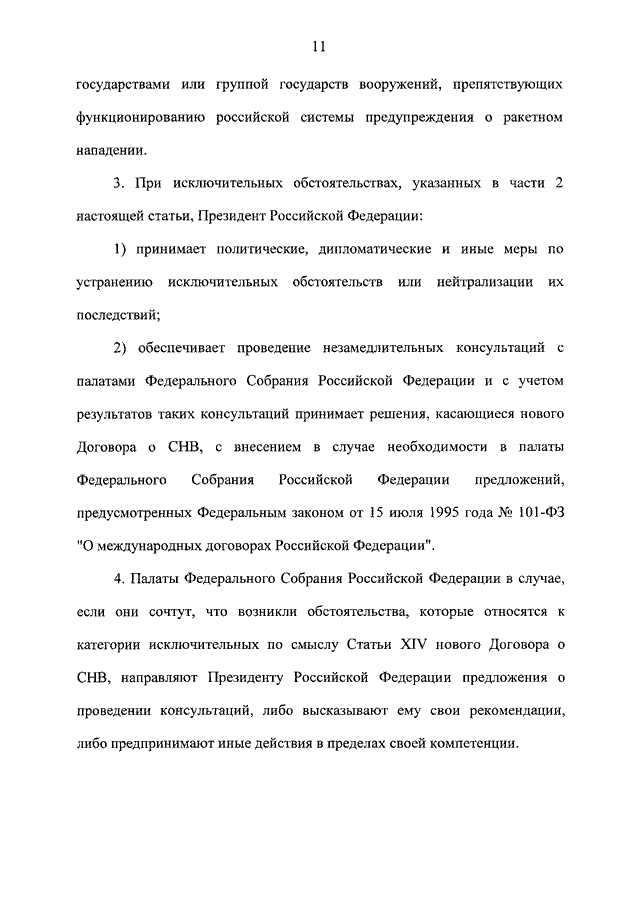 11

государствами или группой государств вооружений, препятствующих функционированию российской системы предупреждения о ракетном нападении.

3. При исключительных обстоятельствах, указанных в части 2 настоящей статьи, Президент Российской Федерации:

1) принимает политические, дипломатические и иные меры по устранению исключительных обстоятельств или нейтрализации их последствий;

2) обеспечивает проведение незамедлительных консультаций с палатами Федерального Собрания Российской Федерации и с учетом результатов таких консультаций принимает решения, касающиеся нового Договора о СНВ, с внесением в случае необходимости в палаты Федерального Собрания Российской Федерации предложений, предусмотренных Федеральным законом от 15 июля 1995 года № 101-ФЗ "О международных договорах Российской Федерации".

4. Палаты Федерального Собрания Российской Федерации в случае, если они сочтут, что возникли обстоятельства, которые относятся к категории исключительных по смыслу Статьи XIV нового Договора о СНВ, направляют Президенту Российской Федерации предложения о проведении консультаций, либо высказывают ему свои рекомендации, либо предпринимают иные действия в пределах своей компетенции.